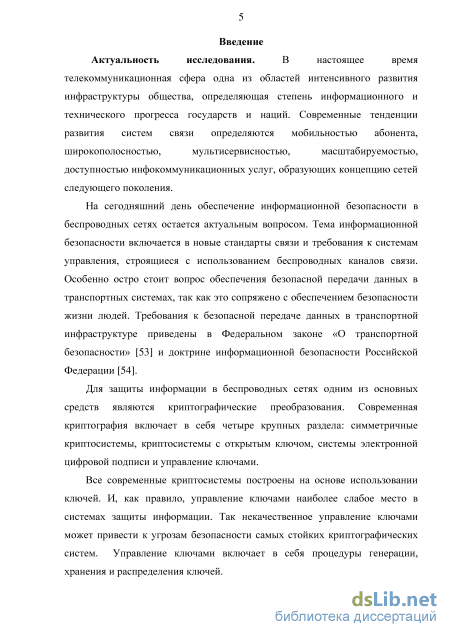 5

Введение

Актуальность исследования. В настоящее время телекоммуникационная сфера одна из областей интенсивного развития инфраструктуры общества, определяющая степень информационного и технического прогресса государств и наций. Современные тенденции развития систем связи определяются мобильностью абонента, широкополосностью, мультисервисностью, масштабируемостью, доступностью инфокоммуникационных услуг, образующих концепцию сетей следующего поколения.

На сегодняшний день обеспечение информационной безопасности в беспроводных сетях остается актуальным вопросом. Тема информационной безопасности включается в новые стандарты связи и требования к системам управления, строящиеся с использованием беспроводных каналов связи. Особенно остро стоит вопрос обеспечения безопасной передачи данных в транспортных системах, так как это сопряжено с обеспечением безопасности жизни людей. Требования к безопасной передаче данных в транспортной инфраструктуре приведены в Федеральном законе «О транспортной безопасности» [53] и доктрине информационной безопасности Российской Федерации [54].

Для защиты информации в беспроводных сетях одним из основных средств являются криптографические преобразования. Современная криптография включает в себя четыре крупных раздела: симметричные криптосистемы, криптосистемы с открытым ключом, системы электронной цифровой подписи и управление ключами.

Все современные криптосистемы построены на основе использовании ключей. И, как правило, управление ключами наиболее слабое место в системах защиты информации. Так некачественное управление ключами может привести к угрозам безопасности самых стойких криптографических систем. Управление ключами включает в себя процедуры генерации, хранения и распределения ключей.

dsLib.net
библиотека диссертаций